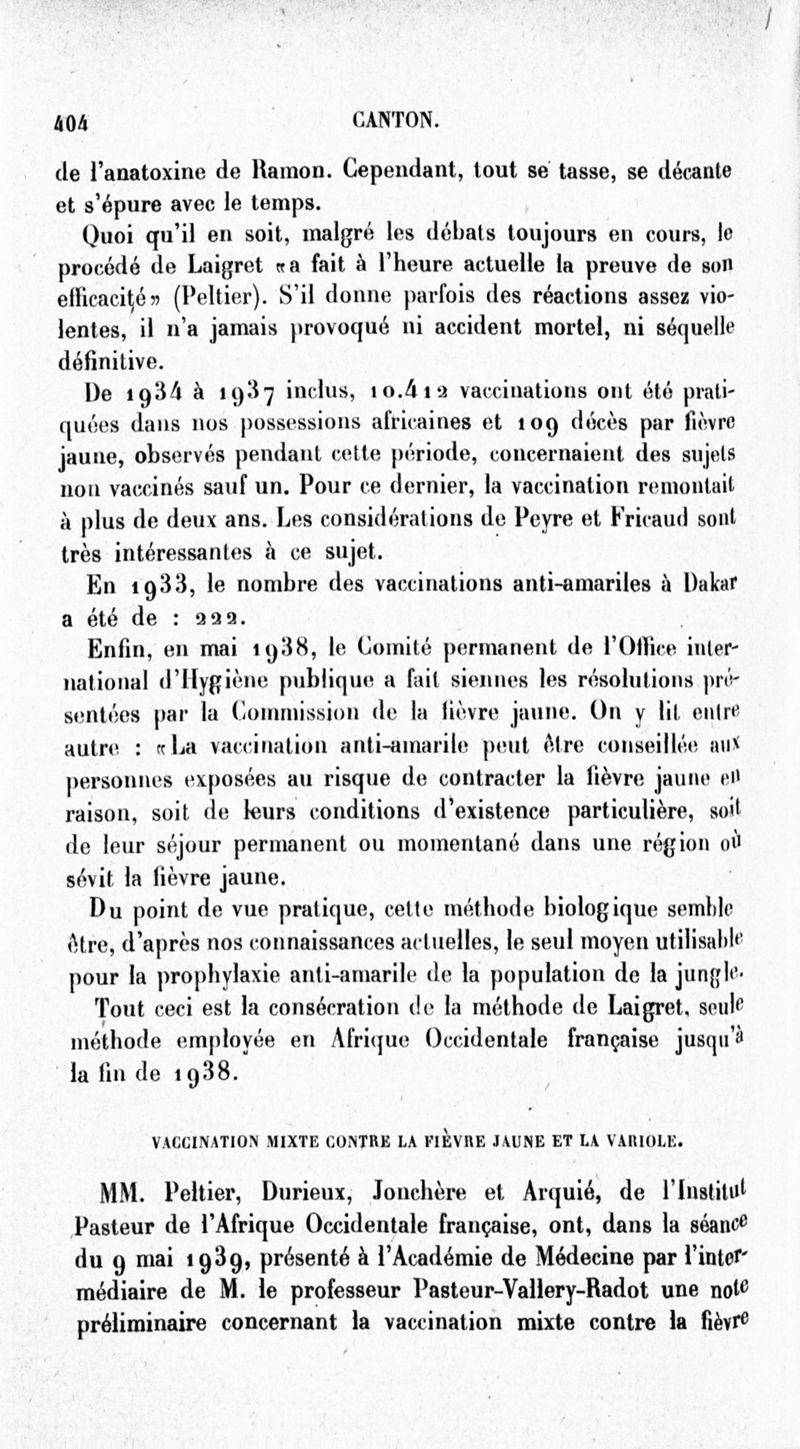 404 CANTON.

de l'anatoxine de Ramon. Cependant, tout se tasse, se décante et s'épure avec le temps.

Quoi qu'il en soit, malgré les débats toujours en cours, le procédé de Laigret «a fait à l'heure actuelle la preuve de son efficacité» (Peltier). S'il donne parfois des réactions assez violentes, il n'a jamais provoqué ni accident mortel, ni séquelle définitive.

De 1934 à 1937 inclus, 10.412 vaccinations ont été pratiquées dans nos possessions africaines et 109 décès par fièvre jaune, observés pendant cette période, concernaient des sujets non vaccinés sauf un. Pour ce dernier, la vaccination remontait à plus de deux ans. Les considérations de Peyre et Fricaud sont très intéressantes à ce sujet.

En 1933, le nombre des vaccinations anti-amariles à Dakar a été de : 222.

Enfin, en mai 1938, le Comité permanent de l'Office international d'Hygiène publique a fait siennes les résolutions présentées par la Commission de la fièvre jaune. On y lit entre autre : «La vaccination anti-amarile peut être conseillée aux personnes exposées au risque de contracter la fièvre jaune en raison, soit de leurs conditions d'existence particulière, soit de leur séjour permanent ou momentané dans une région où sévit la fièvre jaune.

Du point de vue pratique, cette méthode biologique semble être, d'après nos connaissances actuelles, le seul moyen utilisable pour la prophylaxie anti-amarile de la population de la jungle.

Tout ceci est la consécration de la méthode de Laigret, seule méthode employée en Afrique Occidentale française jusqu'à la fin de 1938.

VACCINATION MIXTE CONTRE LA FIÈVRE JAUNE ET LA VARIOLE.

MM. Peltier, Durieux, Jonchère et Arquié, de l'Institut Pasteur de l'Afrique Occidentale française, ont, dans la séance du 9 mai 1939, présenté à l'Académie de Médecine par l'intermédiaire de M. le professeur Pasteur-Vallery-Radot une note préliminaire concernant la vaccination mixte contre la fièvre